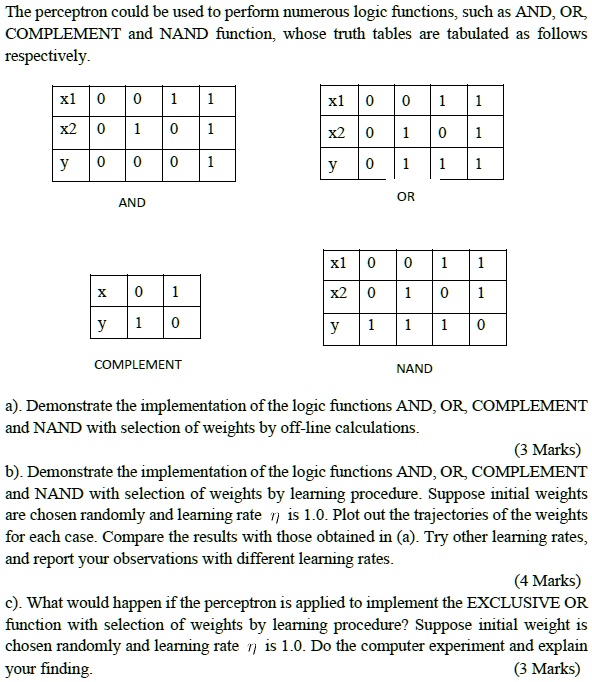 The perceptron could be used to perform numerous logic functions, such as AND, OR, COMPLEMENT and NAND function, whose truth tables are tabulated as follows respectively.

| x1 | 0 | 0 | 1 | 1 |
|---|---|---|---|---|
| x2 | 0 | 1 | 0 | 1 |
| y | 0 | 0 | 0 | 1 |

AND

| x1 | 0 | 0 | 1 | 1 |
|---|---|---|---|---|
| x2 | 0 | 1 | 0 | 1 |
| y | 0 | 1 | 1 | 1 |

OR

| x | 0 | 1 |
|---|---|---|
| y | 1 | 0 |

COMPLEMENT

| x1 | 0 | 0 | 1 | 1 |
|---|---|---|---|---|
| x2 | 0 | 1 | 0 | 1 |
| y | 1 | 1 | 1 | 0 |

NAND

a). Demonstrate the implementation of the logic functions AND, OR, COMPLEMENT and NAND with selection of weights by off-line calculations.

(3 Marks)

b). Demonstrate the implementation of the logic functions AND, OR, COMPLEMENT and NAND with selection of weights by learning procedure. Suppose initial weights are chosen randomly and learning rate $\eta$ is 1.0. Plot out the trajectories of the weights for each case. Compare the results with those obtained in (a). Try other learning rates, and report your observations with different learning rates.

(4 Marks)

c). What would happen if the perceptron is applied to implement the EXCLUSIVE OR function with selection of weights by learning procedure? Suppose initial weight is chosen randomly and learning rate $\eta$ is 1.0. Do the computer experiment and explain your finding.

(3 Marks)